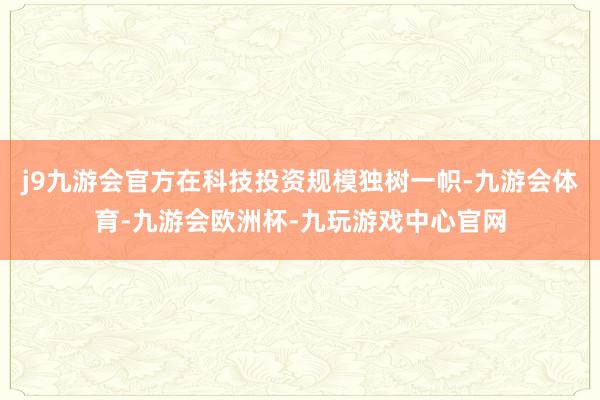 j9九游会官方在科技投资规模独树一帜-九游会体育-九游会欧洲杯-九玩游戏中心官网